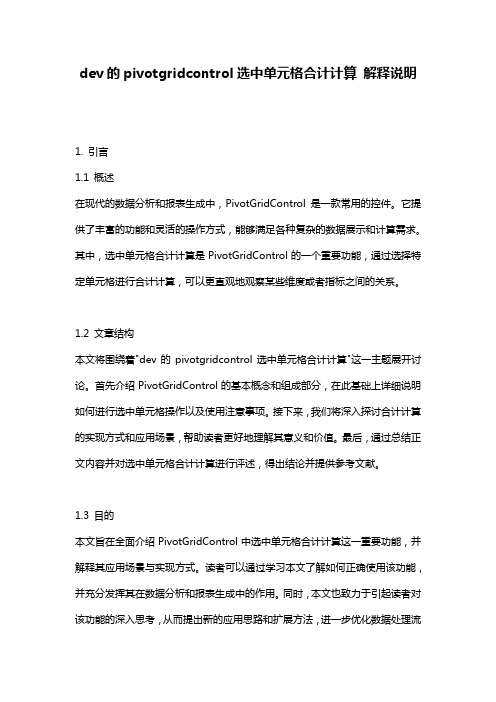 dev 的 pivotgridcontrol 选中单元格合计计算 解释说明

1. 引言

1.1 概述

在现代的数据分析和报表生成中，PivotGridControl 是一款常用的控件。它提供了丰富的功能和灵活的操作方式，能够满足各种复杂的数据展示和计算需求。其中，选中单元格合计计算是 PivotGridControl 的一个重要功能，通过选择特定单元格进行合计计算，可以更直观地观察某些维度或者指标之间的关系。

1.2 文章结构

本文将围绕着"dev 的 pivotgridcontrol 选中单元格合计计算"这一主题展开讨论。首先介绍 PivotGridControl 的基本概念和组成部分，在此基础上详细说明如何进行选中单元格操作以及使用注意事项。接下来，我们将深入探讨合计计算的实现方式和应用场景，帮助读者更好地理解其意义和价值。最后，通过总结正文内容并对选中单元格合计计算进行评述，得出结论并提供参考文献。

1.3 目的

本文旨在全面介绍 PivotGridControl 中选中单元格合计计算这一重要功能，并解释其应用场景与实现方式。读者可以通过学习本文了解如何正确使用该功能，并充分发挥其在数据分析和报表生成中的作用。同时，本文也致力于引起读者对该功能的深入思考，从而提出新的应用思路和扩展方法，进一步优化数据处理流